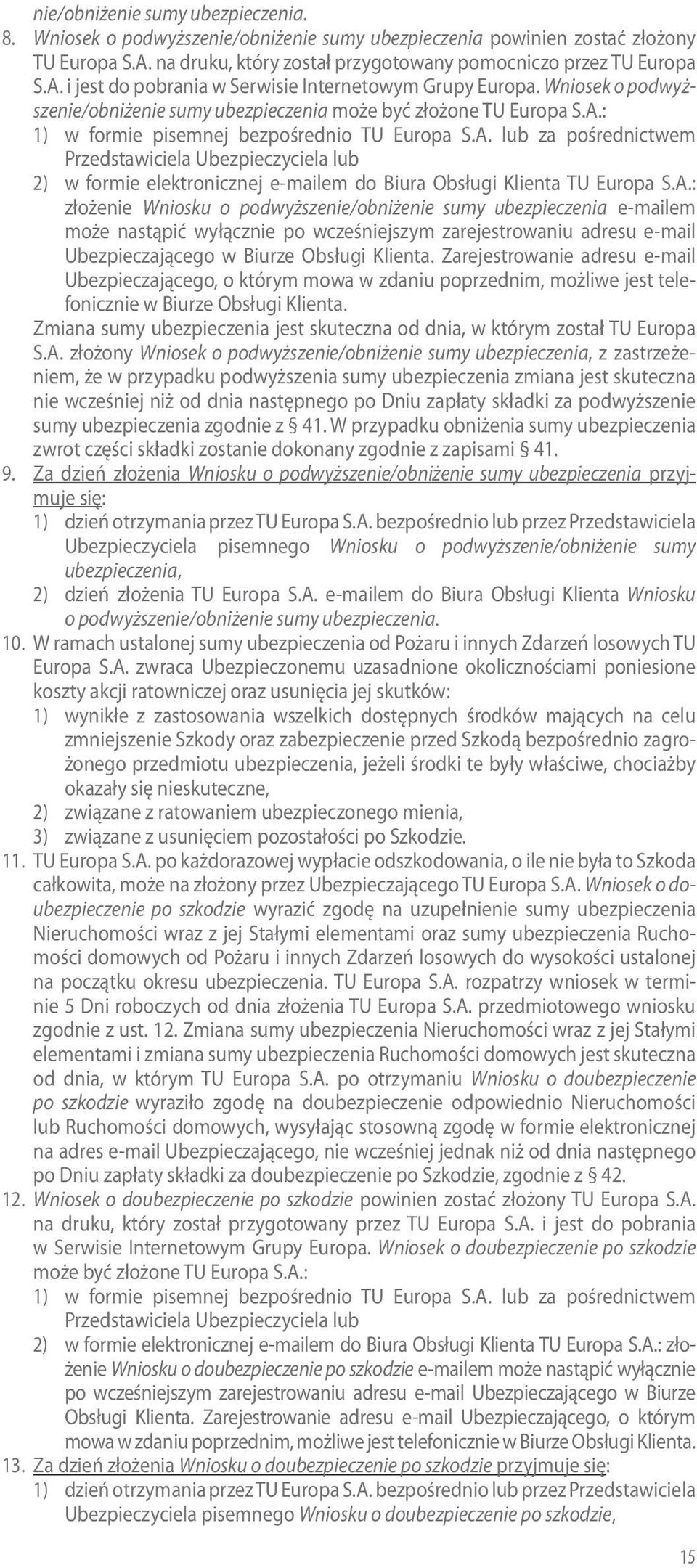 nie/obniżenie sumy ubezpieczenia.

8. Wniosek o podwyższenie/obniżenie sumy ubezpieczenia powinien zostać złożony TU Europa S.A. na druku, który został przygotowany pomocniczo przez TU Europa S.A. i jest do pobrania w Serwisie Internetowym Grupy Europa. Wniosek o podwyższenie/obniżenie sumy ubezpieczenia może być złożone TU Europa S.A.:
1) w formie pisemnej bezpośrednio TU Europa S.A. lub za pośrednictwem Przedstawiciela Ubezpieczyciela lub
2) w formie elektronicznej e-mailem do Biura Obsługi Klienta TU Europa S.A.: złożenie Wniosku o podwyższenie/obniżenie sumy ubezpieczenia e-mailem może nastąpić wyłącznie po wcześniejszym zarejestrowaniu adresu e-mail Ubezpieczającego w Biurze Obsługi Klienta. Zarejestrowanie adresu e-mail Ubezpieczającego, o którym mowa w zdaniu poprzednim, możliwe jest telefonicznie w Biurze Obsługi Klienta.
Zmiana sumy ubezpieczenia jest skuteczna od dnia, w którym został TU Europa S.A. złożony Wniosek o podwyższenie/obniżenie sumy ubezpieczenia, z zastrzeżeniem, że w przypadku podwyższenia sumy ubezpieczenia zmiana jest skuteczna nie wcześniej niż od dnia następnego po Dniu zapłaty składki za podwyższenie sumy ubezpieczenia zgodnie z § 41. W przypadku obniżenia sumy ubezpieczenia zwrot części składki zostanie dokonany zgodnie z zapisami § 41.

9. Za dzień złożenia Wniosku o podwyższenie/obniżenie sumy ubezpieczenia przyjmuje się:
1) dzień otrzymania przez TU Europa S.A. bezpośrednio lub przez Przedstawiciela Ubezpieczyciela pisemnego Wniosku o podwyższenie/obniżenie sumy ubezpieczenia,
2) dzień złożenia TU Europa S.A. e-mailem do Biura Obsługi Klienta Wniosku o podwyższenie/obniżenie sumy ubezpieczenia.

10. W ramach ustalonej sumy ubezpieczenia od Pożaru i innych Zdarzeń losowych TU Europa S.A. zwraca Ubezpieczonemu uzasadnione okolicznościami poniesione koszty akcji ratowniczej oraz usunięcia jej skutków:
1) wynikłe z zastosowania wszelkich dostępnych środków mających na celu zmniejszenie Szkody oraz zabezpieczenie przed Szkodą bezpośrednio zagrożonego przedmiotu ubezpieczenia, jeżeli środki te były właściwe, chociażby okazały się nieskuteczne,
2) związane z ratowaniem ubezpieczonego mienia,
3) związane z usunięciem pozostałości po Szkodzie.

11. TU Europa S.A. po każdorazowej wypłacie odszkodowania, o ile nie była to Szkoda całkowita, może na złożony przez Ubezpieczającego TU Europa S.A. Wniosek o doubezpieczenie po szkodzie wyrazić zgodę na uzupełnienie sumy ubezpieczenia Nieruchomości wraz z jej Stałymi elementami oraz sumy ubezpieczenia Ruchomości domowych od Pożaru i innych Zdarzeń losowych do wysokości ustalonej na początku okresu ubezpieczenia. TU Europa S.A. rozpatrzy wniosek w terminie 5 Dni roboczych od dnia złożenia TU Europa S.A. przedmiotowego wniosku zgodnie z ust. 12. Zmiana sumy ubezpieczenia Nieruchomości wraz z jej Stałymi elementami i zmiana sumy ubezpieczenia Ruchomości domowych jest skuteczna od dnia, w którym TU Europa S.A. po otrzymaniu Wniosku o doubezpieczenie po szkodzie wyraziło zgodę na doubezpieczenie odpowiednio Nieruchomości lub Ruchomości domowych, wysyłając stosowną zgodę w formie elektronicznej na adres e-mail Ubezpieczającego, nie wcześniej jednak niż od dnia następnego po Dniu zapłaty składki za doubezpieczenie po Szkodzie, zgodnie z § 42.

12. Wniosek o doubezpieczenie po szkodzie powinien zostać złożony TU Europa S.A. na druku, który został przygotowany przez TU Europa S.A. i jest do pobrania w Serwisie Internetowym Grupy Europa. Wniosek o doubezpieczenie po szkodzie może być złożone TU Europa S.A.:
1) w formie pisemnej bezpośrednio TU Europa S.A. lub za pośrednictwem Przedstawiciela Ubezpieczyciela lub
2) w formie elektronicznej e-mailem do Biura Obsługi Klienta TU Europa S.A.: złożenie Wniosku o doubezpieczenie po szkodzie e-mailem może nastąpić wyłącznie po wcześniejszym zarejestrowaniu adresu e-mail Ubezpieczającego w Biurze Obsługi Klienta. Zarejestrowanie adresu e-mail Ubezpieczającego, o którym mowa w zdaniu poprzednim, możliwe jest telefonicznie w Biurze Obsługi Klienta.

13. Za dzień złożenia Wniosku o doubezpieczenie po szkodzie przyjmuje się:
1) dzień otrzymania przez TU Europa S.A. bezpośrednio lub przez Przedstawiciela Ubezpieczyciela pisemnego Wniosku o doubezpieczenie po szkodzie,

15